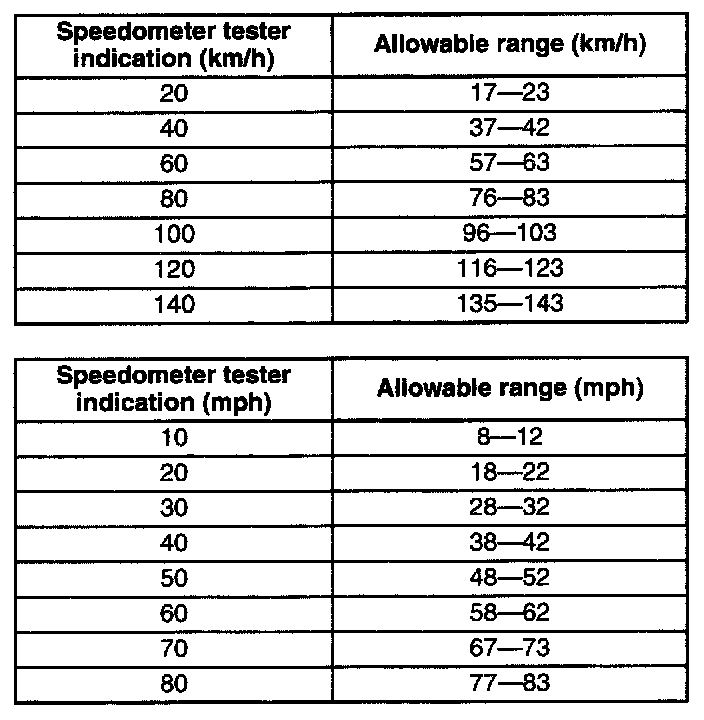 | Speedometer tester indication (km/h) | Allowable range (km/h) |
|---|---|
| 20 | 17—23 |
| 40 | 37—42 |
| 60 | 57—63 |
| 80 | 76—83 |
| 100 | 96—103 |
| 120 | 116—123 |
| 140 | 135—143 |

| Speedometer tester indication (mph) | Allowable range (mph) |
|---|---|
| 10 | 8—12 |
| 20 | 18—22 |
| 30 | 28—32 |
| 40 | 38—42 |
| 50 | 48—52 |
| 60 | 58—62 |
| 70 | 67—73 |
| 80 | 77—83 |